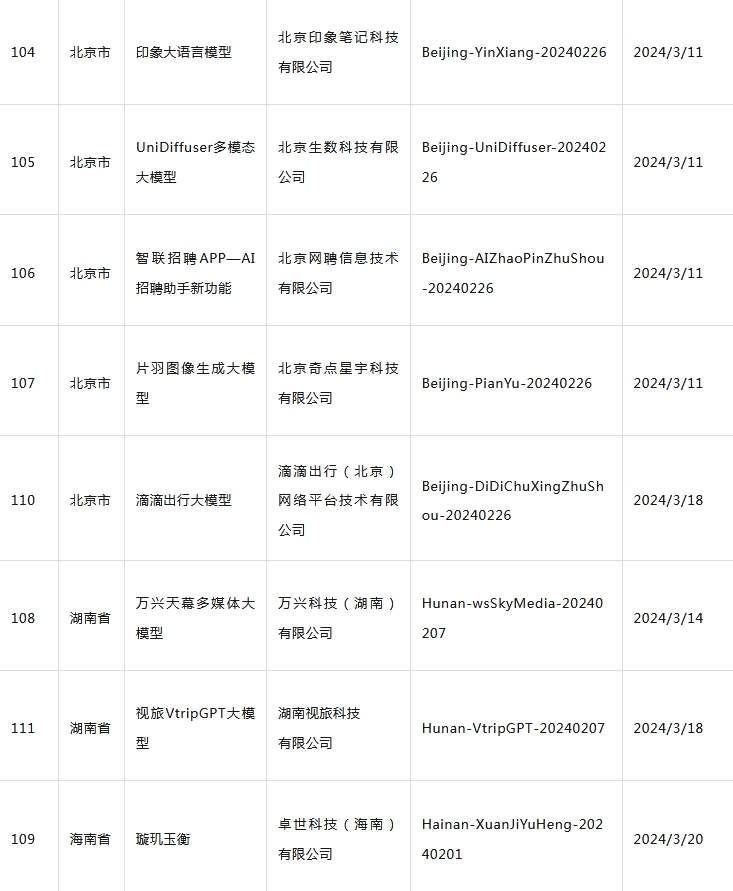 | 104 | 北京市 | 印象大语言模型 | 北京印象笔记科技有限公司 | Beijing-YinXiang-20240226 | 2024/3/11 |
|---|---|---|---|---|---|
| 105 | 北京市 | UniDiffuser多模态大模型 | 北京生数科技有限公司 | Beijing-UniDiffuser-20240226 | 2024/3/11 |
| 106 | 北京市 | 智联招聘APP—AI招聘助手新功能 | 北京网聘信息技术有限公司 | Beijing-AIZhaoPinZhuShou-20240226 | 2024/3/11 |
| 107 | 北京市 | 片羽图像生成大模型 | 北京奇点星宇科技有限公司 | Beijing-PianYu-20240226 | 2024/3/11 |
| 110 | 北京市 | 滴滴出行大模型 | 滴滴出行（北京）网络平台技术有限公司 | Beijing-DiDiChuXingZhuShou-20240226 | 2024/3/18 |
| 108 | 湖南省 | 万兴天幕多媒体大模型 | 万兴科技（湖南）有限公司 | Hunan-wsSkyMedia-20240207 | 2024/3/14 |
| 111 | 湖南省 | 视旅VtripGPT大模型 | 湖南视旅科技有限公司 | Hunan-VtripGPT-20240207 | 2024/3/18 |
| 109 | 海南省 | 璇玑玉衡 | 卓世科技（海南）有限公司 | Hainan-XuanJiYuHeng-20240201 | 2024/3/20 |